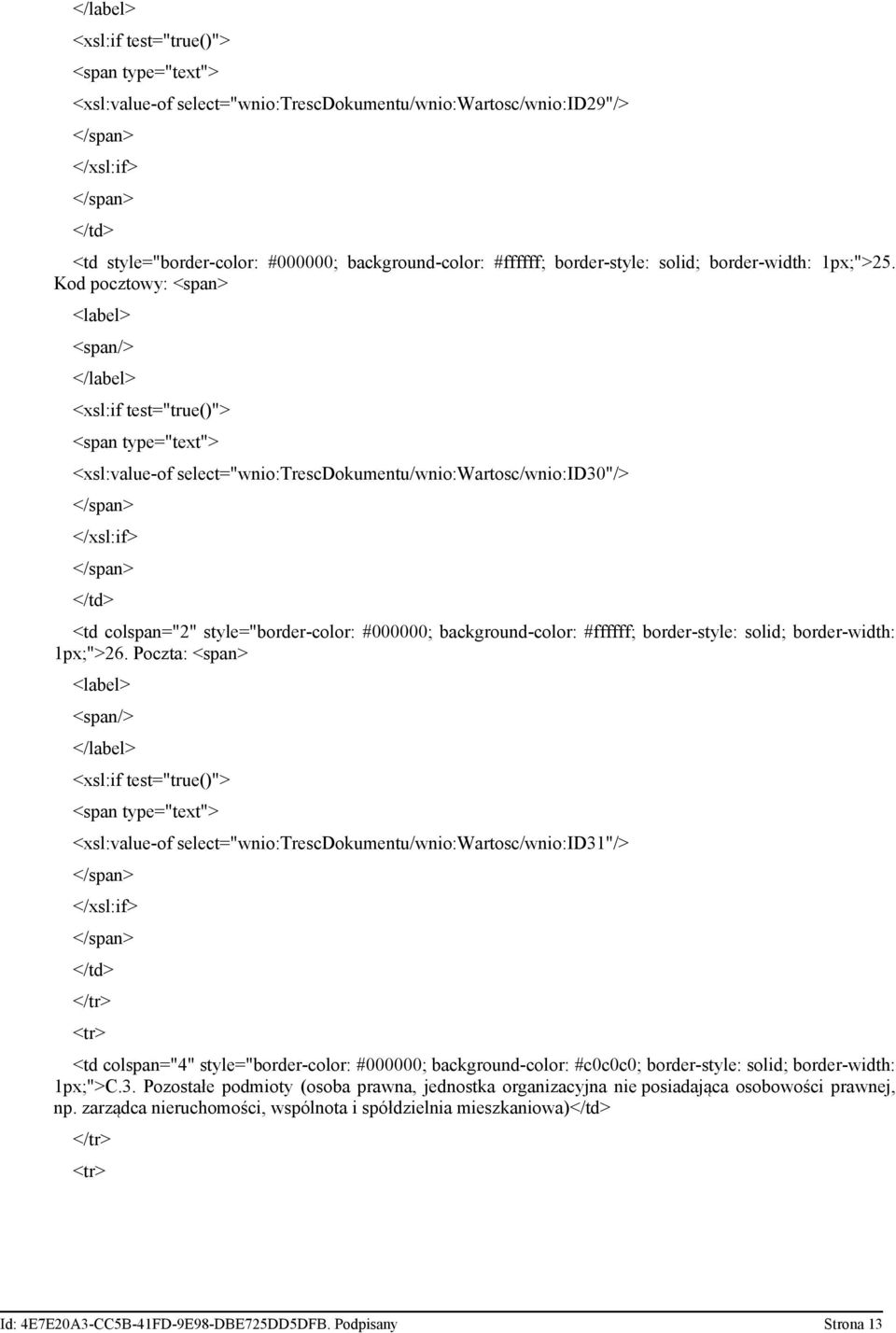 </label>

<xsl:if test="true()">

<span type="text">

<xsl:value-of select="wnio:TrescDokumentu/wnio:Wartosc/wnio:ID29"/>

</span>

</xsl:if>

</span>

</td>

<td style="border-color: #000000; background-color: #ffffff; border-style: solid; border-width: 1px;">25. Kod pocztowy: <span>

<label>

<span/>

</label>

<xsl:if test="true()">

<span type="text">

<xsl:value-of select="wnio:TrescDokumentu/wnio:Wartosc/wnio:ID30"/>

</span>

</xsl:if>

</span>

</td>

<td colspan="2" style="border-color: #000000; background-color: #ffffff; border-style: solid; border-width: 1px;">26. Poczta: <span>

<label>

<span/>

</label>

<xsl:if test="true()">

<span type="text">

<xsl:value-of select="wnio:TrescDokumentu/wnio:Wartosc/wnio:ID31"/>

</span>

</xsl:if>

</span>

</td>

</tr>

<tr>

<td colspan="4" style="border-color: #000000; background-color: #c0c0c0; border-style: solid; border-width: 1px;">C.3. Pozostałe podmioty (osoba prawna, jednostka organizacyjna nie posiadająca osobowości prawnej, np. zarządca nieruchomości, wspólnota i spółdzielnia mieszkaniowa)</td>

</tr>

<tr>

Id: 4E7E20A3-CC5B-41FD-9E98-DBE725DD5DFB. Podpisany Strona 13